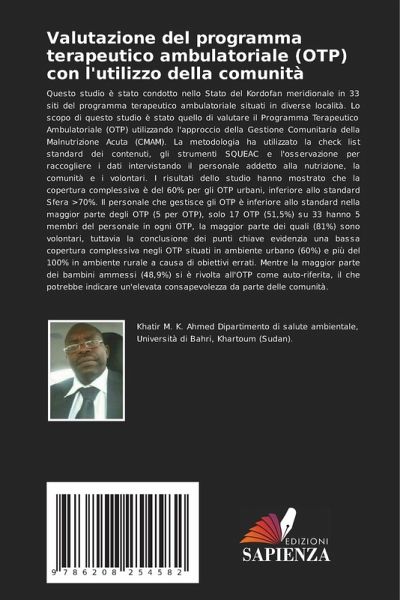 Valutazione del programma terapeutico ambulatoriale (OTP) con l'utilizzo della comunità

Questo studio è stato condotto nello Stato del Kordofan meridionale in 33 siti del programma terapeutico ambulatoriale situati in diverse località. Lo scopo di questo studio è stato quello di valutare il Programma Terapeutico Ambulatoriale (OTP) utilizzando l'approccio della Gestione Comunitaria della Malnutrizione Acuta (CMAM). La metodologia ha utilizzato la check list standard dei contenuti, gli strumenti SQUEAC e l'osservazione per raccogliere i dati intervistando il personale addetto alla nutrizione, la comunità e i volontari. I risultati dello studio hanno mostrato che la copertura complessiva è del 60% per gli OTP urbani, inferiore allo standard Sfera >70%. Il personale che gestisce gli OTP è inferiore allo standard nella maggior parte degli OTP (5 per OTP), solo 17 OTP (51,5%) su 33 hanno 5 membri del personale in ogni OTP, la maggior parte dei quali (81%) sono volontari, tuttavia la conclusione dei punti chiave evidenzia una bassa copertura complessiva negli OTP situati in ambiente urbano (60%) e più del 100% in ambiente rurale a causa di obiettivi errati. Mentre la maggior parte dei bambini ammessi (48,9%) si è rivolta all'OTP come auto-riferita, il che potrebbe indicare un'elevata consapevolezza da parte delle comunità.

Khatir M. K. Ahmed Dipartimento di salute ambientale, Università di Bahri, Khartoum (Sudan).

9 786208 254582

EDIZIONI
SAPIENZA